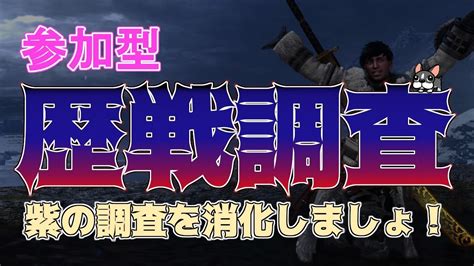 参加型

歴戦調査

紫の調査を消化しましょ！